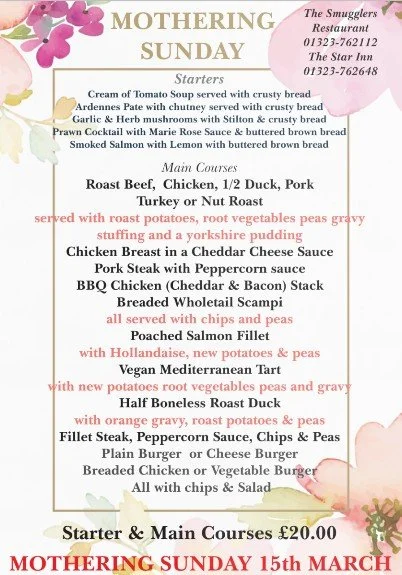 MOTHERING SUNDAY

The Smugglers Restaurant
01323-762112
The Star Inn
01323-762648

Starters
Cream of Tomato Soup served with crusty bread
Ardennes Pate with chutney served with crusty bread
Garlic & Herb mushrooms with Stilton & crusty bread
Prawn Cocktail with Marie Rose Sauce & buttered brown bread
Smoked Salmon with Lemon with buttered brown bread

Main Courses
Roast Beef, Chicken, 1/2 Duck, Pork
Turkey or Nut Roast
served with roast potatoes, root vegetables peas gravy
stuffing and a yorkshire pudding
Chicken Breast in a Cheddar Cheese Sauce
Pork Steak with Peppercorn sauce
BBQ Chicken (Cheddar & Bacon) Stack
Breaded Wholetail Scampi
all served with chips and peas
Poached Salmon Fillet
with Hollandaise, new potatoes & peas
Vegan Mediterranean Tart
with new potatoes root vegetables peas and gravy
Half Boneless Roast Duck
with orange gravy, roast potatoes & peas
Fillet Steak, Peppercorn Sauce, Chips & Peas
Plain Burger or Cheese Burger
Breaded Chicken or Vegetable Burger
All with chips & Salad

Starter & Main Courses £20.00
MOTHERING SUNDAY 15th MARCH